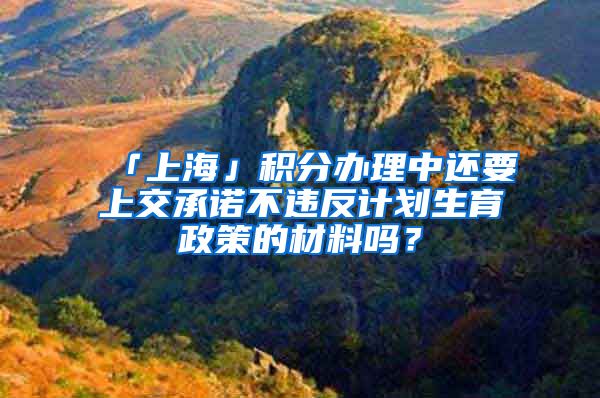 「上海」积分办理中还要上交承诺不违反计划生育政策的材料吗？